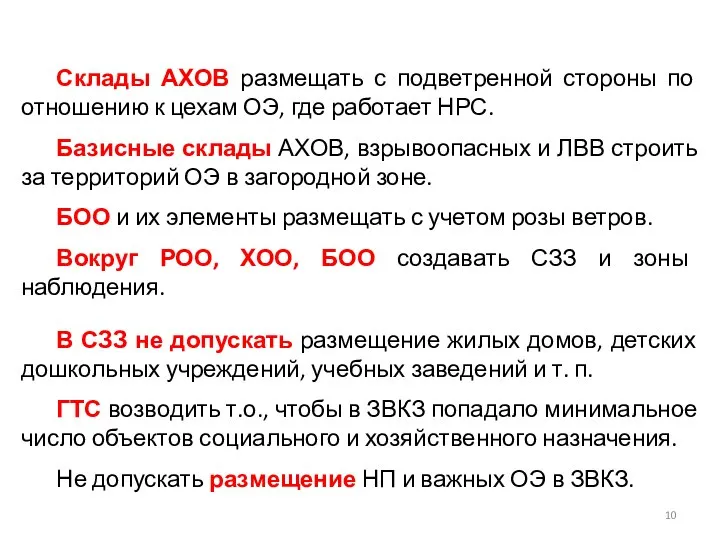 Склады АХОВ размещать с подветренной стороны по отношению к цехам ОЭ, где работает НРС.

Базисные склады АХОВ, взрывоопасных и ЛВВ строить за территорий ОЭ в загородной зоне.

БОО и их элементы размещать с учетом розы ветров.

Вокруг РОО, ХОО, БОО создавать СЗЗ и зоны наблюдения.

В СЗЗ не допускать размещение жилых домов, детских дошкольных учреждений, учебных заведений и т. п.

ГТС возводить т.о., чтобы в ЗВКЗ попадало минимальное число объектов социального и хозяйственного назначения.

Не допускать размещение НП и важных ОЭ в ЗВКЗ.

10